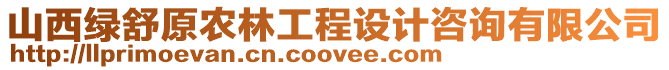 山西绿舒原农林工程设计咨询有限公司
http://llprimoevan.cn.coovee.com